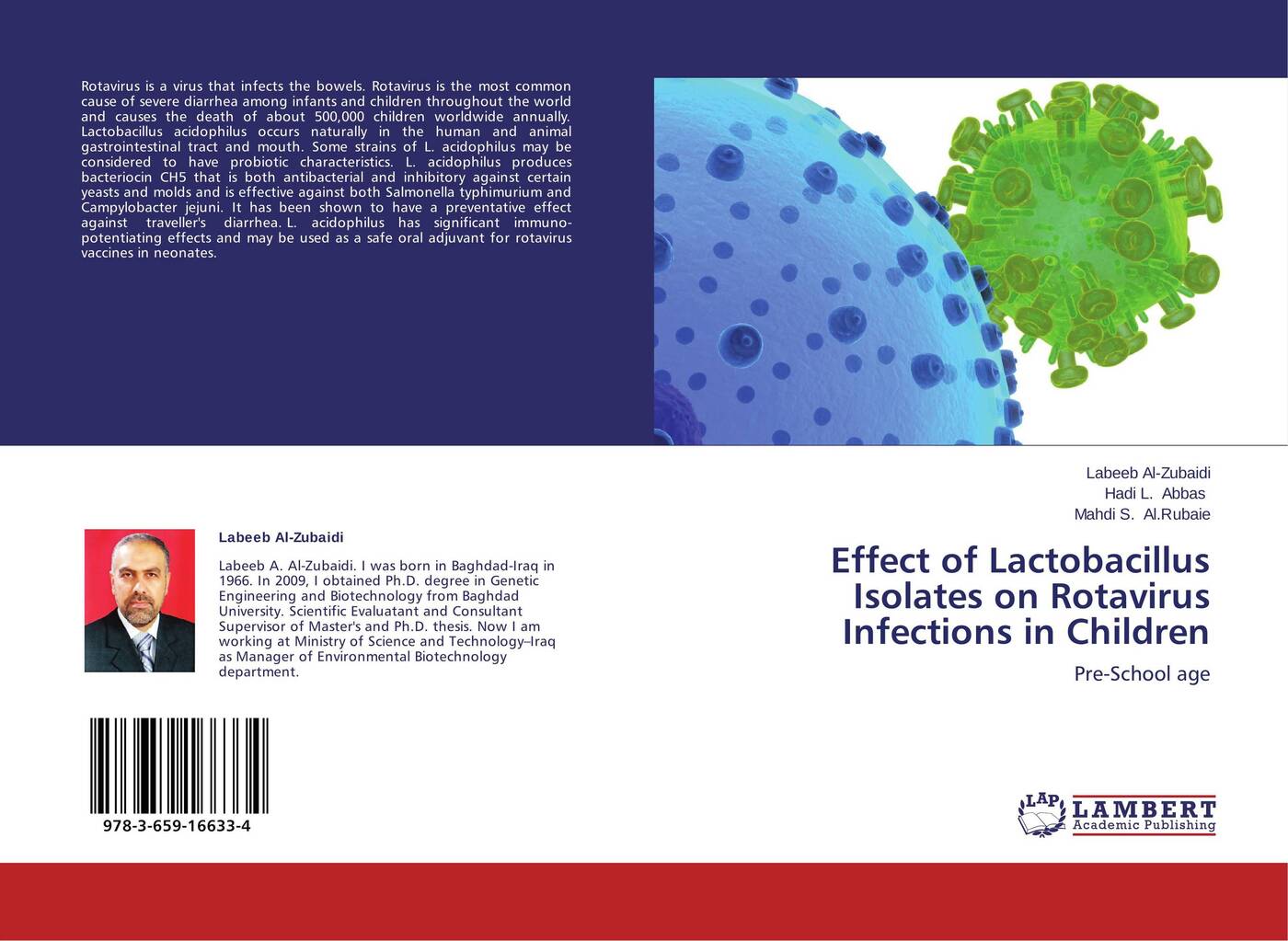 Rotavirus is a virus that infects the bowels. Rotavirus is the most common cause of severe diarrhea among infants and children throughout the world and causes the death of about 500,000 children worldwide annually. Lactobacillus acidophilus occurs naturally in the human and animal gastrointestinal tract and mouth. Some strains of L. acidophilus may be considered to have probiotic characteristics. L. acidophilus produces bacteriocin CH5 that is both antibacterial and inhibitory against certain yeasts and molds and is effective against both Salmonella typhimurium and Campylobacter jejuni. It has been shown to have a preventative effect against traveller's diarrhea. L. acidophilus has significant immunopotentiating effects and may be used as a safe oral adjuvant for rotavirus vaccines in neonates.

Labeeb Al-Zubaidi

Labeeb A. Al-Zubaidi. I was born in Baghdad-Iraq in 1966. In 2009, I obtained Ph.D. degree in Genetic Engineering and Biotechnology from Baghdad University. Scientific Evaluatant and Consultant Supervisor of Master's and Ph.D. thesis. Now I am working at Ministry of Science and Technology–Iraq as Manager of Environmental Biotechnology department.

978-3-659-16633-4

Labeeb Al-Zubaidi
Hadi L. Abbas
Mahdi S. Al.Rubaie

Effect of Lactobacillus Isolates on Rotavirus Infections in Children

Pre-School age

LAP LAMBERT
Academic Publishing